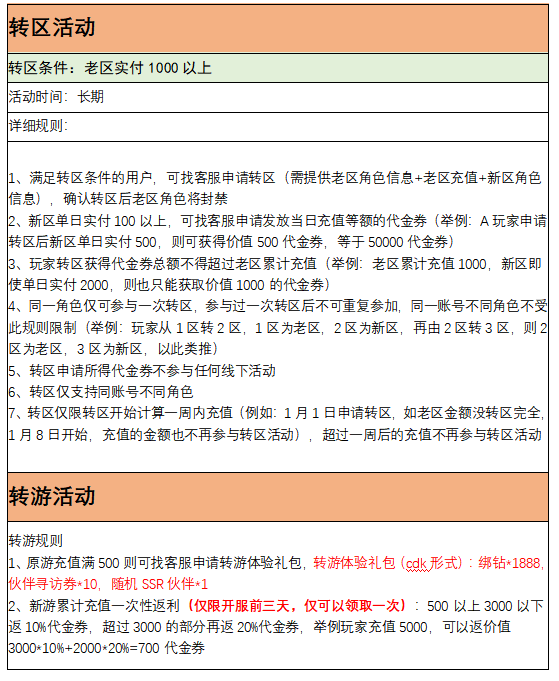 转区活动

转区条件：老区实付 1000 以上

活动时间：长期

详细规则：

1、满足转区条件的用户，可找客服申请转区（需提供老区角色信息+老区充值+新区角色信息），确认转区后老区角色将封禁
2、新区单日实付 100 以上，可找客服申请发放当日充值等额的代金券（举例：A 玩家申请转区后新区单日实付 500，则可获得价值 500 代金券，等于 50000 代金券）
3、玩家转区获得代金券总额不得超过老区累计充值（举例：老区累计充值 1000，新区即使单日实付 2000，则也只能获取价值 1000 的代金券）
4、同一角色仅可参与一次转区，参与过一次转区后不可重复参加，同一账号不同角色不受此规则限制（举例：玩家从 1 区转 2 区，1 区为老区，2 区为新区，再由 2 区转 3 区，则 2 区为老区，3 区为新区，以此类推）
5、转区申请所得代金券不参与任何线下活动
6、转区仅支持同账号不同角色
7、转区仅限转区开始计算一周内充值（例如：1 月 1 日申请转区，如老区金额没转区完全，1 月 8 日开始，充值的金额也不再参与转区活动），超过一周后的充值不再参与转区活动

转游活动

转游规则
1、原游充值满 500 则可找客服申请转游体验礼包，转游体验礼包（cdk 形式）：绑钻*1888，伙伴寻访券*10，随机 SSR 伙伴*1
2、新游累计充值一次性返利（仅限开服前三天，仅可以领取一次）：500 以上 3000 以下返 10%代金券，超过 3000 的部分再返 20%代金券，举例玩家充值 5000，可以返价值 3000*10%+2000*20%=700 代金券